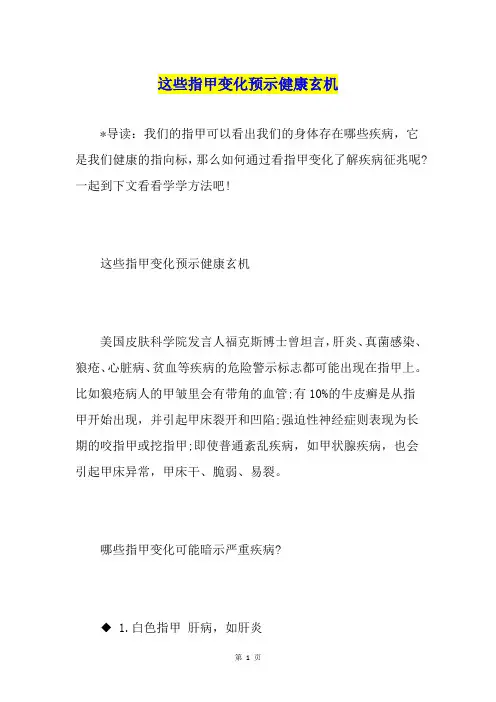 这些指甲变化预示健康玄机

*导读：我们的指甲可以看出我们的身体存在哪些疾病，它是我们健康的指向标，那么如何通过看指甲变化了解疾病征兆呢?一起到下文看看学学方法吧！

这些指甲变化预示健康玄机

美国皮肤科学院发言人福克斯博士曾坦言，肝炎、真菌感染、狼疮、心脏病、贫血等疾病的危险警示标志都可能出现在指甲上。比如狼疮病人的甲皱里会有带角的血管;有10%的牛皮癣是从指甲开始出现，并引起甲床裂开和凹陷;强迫性神经症则表现为长期的咬指甲或挖指甲;即使普通紊乱疾病，如甲状腺疾病，也会引起甲床异常，甲床干、脆弱、易裂。

哪些指甲变化可能暗示严重疾病?

◆ 1.白色指甲 肝病，如肝炎

第 1 页